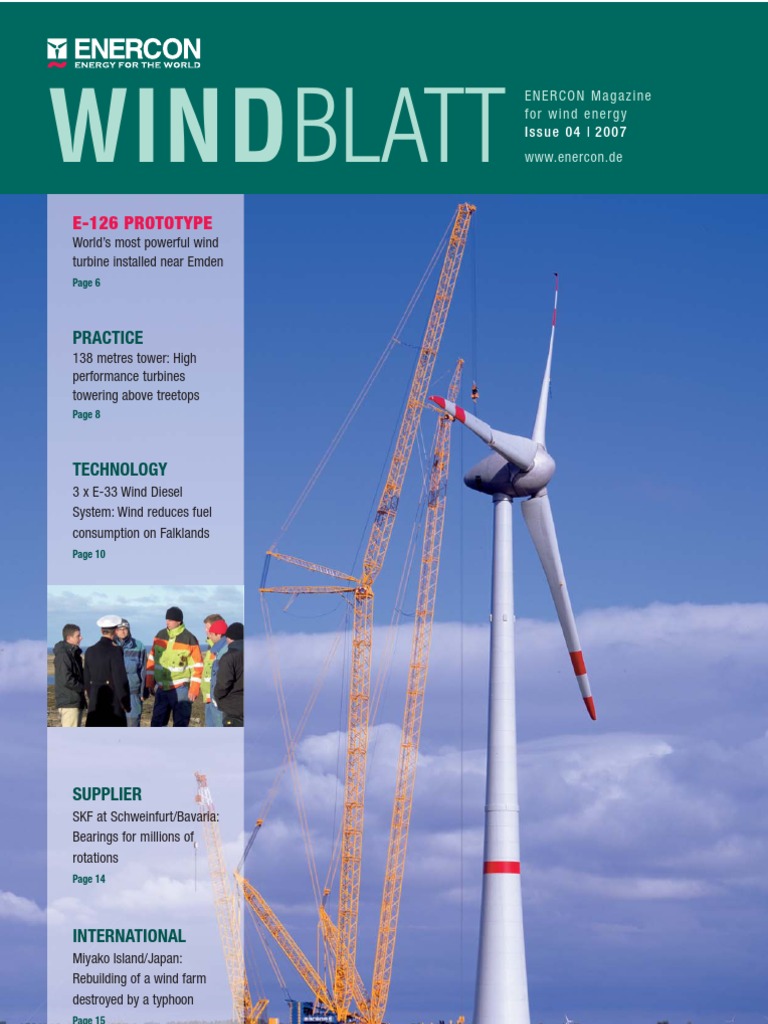 ENERCON
ENERGY FOR THE WORLD

WINDBLATT

ENERCON Magazine
for wind energy
Issue 04 | 2007
www.enercon.de

E-126 PROTOTYPE
World's most powerful wind turbine installed near Emden
Page 6

PRACTICE
138 metres tower: High performance turbines towering above treetops
Page 8

TECHNOLOGY
3 x E-33 Wind Diesel System: Wind reduces fuel consumption on Falklands
Page 10

SUPPLIER
SKF at Schweinfurt/Bavaria: Bearings for millions of rotations
Page 14

INTERNATIONAL
Miyako Island/Japan: Rebuilding of a wind farm destroyed by a typhoon
Page 15